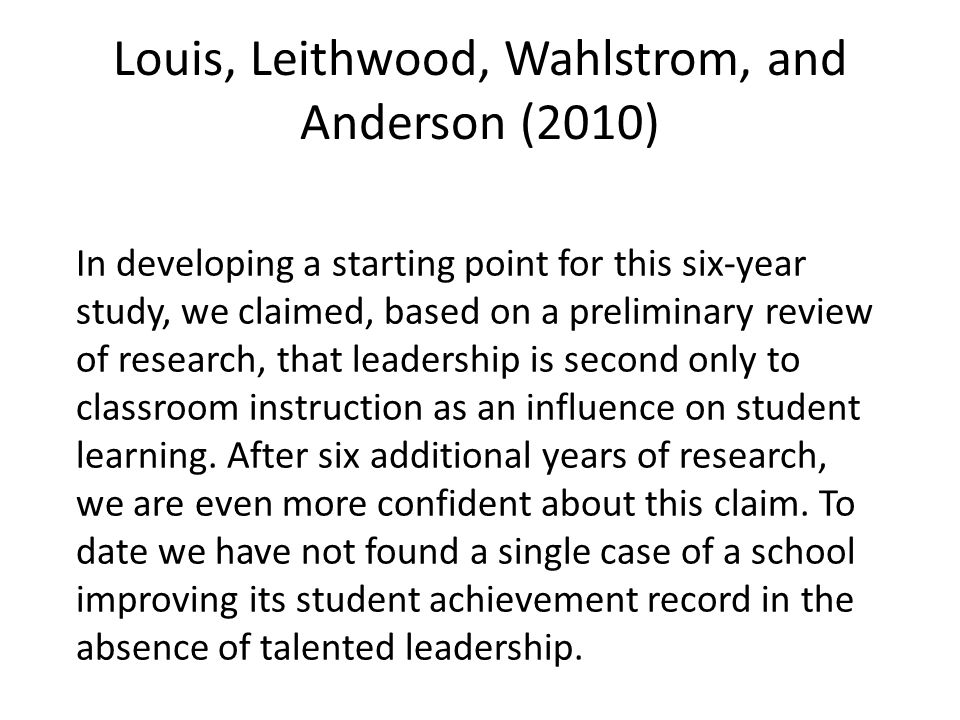 Louis, Leithwood, Wahlstrom, and Anderson (2010)

In developing a starting point for this six-year study, we claimed, based on a preliminary review of research, that leadership is second only to classroom instruction as an influence on student learning. After six additional years of research, we are even more confident about this claim. To date we have not found a single case of a school improving its student achievement record in the absence of talented leadership.